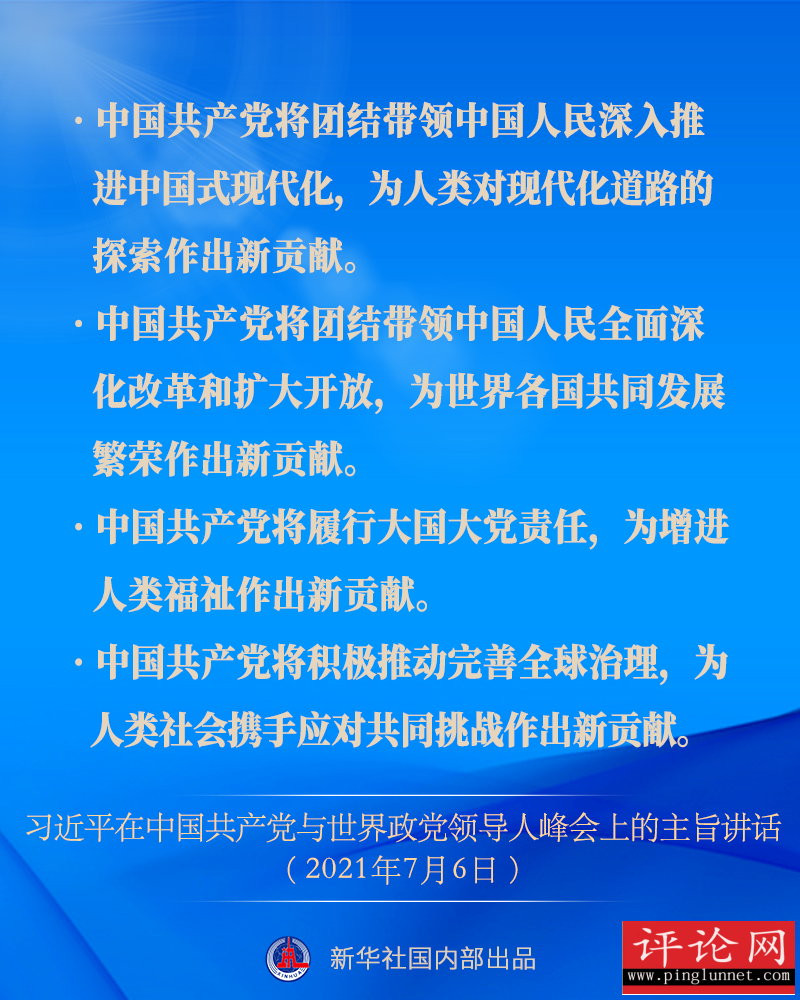 · 中国共产党将团结带领中国人民深入推进中国式现代化，为人类对现代化道路的探索作出新贡献。

· 中国共产党将团结带领中国人民全面深化改革和扩大开放，为世界各国共同发展繁荣作出新贡献。

· 中国共产党将履行大国大党责任，为增进人类福祉作出新贡献。

· 中国共产党将积极推动完善全球治理，为人类社会携手应对共同挑战作出新贡献。

习近平在中国共产党与世界政党领导人峰会上的主旨讲话
（2021年7月6日）

XINHUA

新华社国内部出品

评论网
www.pinglunnet.com